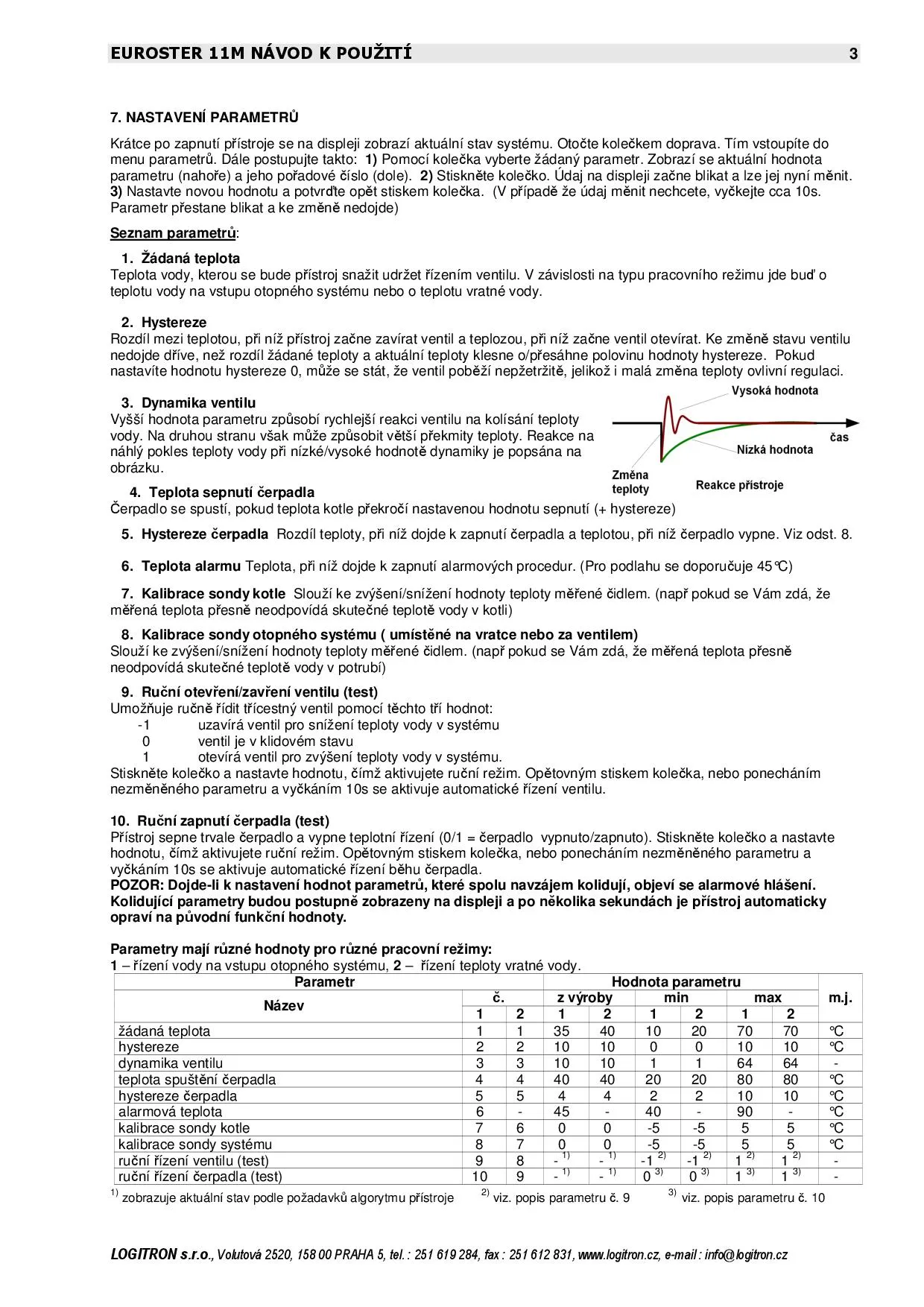 EUROSTER 11M NÁVOD K POUŽITÍ 3

7. NASTAVENÍ PARAMETRŮ

Krátce po zapnutí přístroje se na displeji zobrazí aktuální stav systému. Otočte kolečkem doprava. Tím vstoupíte do menu parametrů. Dále postupujte takto: 1) Pomocí kolečka vyberte žádaný parametr. Zobrazí se aktuální hodnota parametru (nahoře) a jeho pořadové číslo (dole). 2) Stiskněte kolečko. Údaj na displeji začne blikat a lze jej nyní měnit. 3) Nastavte novou hodnotu a potvrďte opět stiskem kolečka. (V případě že údaj měnit nechcete, vyčkejte cca 10s. Parametr přestane blikat a ke změně nedojde)

Seznam parametrů:

1. Žádaná teplota
Teplota vody, kterou se bude přístroj snažit udržet řízením ventilu. V závislosti na typu pracovního režimu jde buď o teplotu vody na vstupu otopného systému nebo o teplotu vratné vody.

2. Hystereze
Rozdíl mezi teplotou, při níž přístroj začne zavírat ventil a teplozou, při níž začne ventil otevírat. Ke změně stavu ventilu nedojde dříve, než rozdíl žádané teploty a aktuální teploty klesne o/přesáhne polovinu hodnoty hystereze. Pokud nastavíte hodnotu hystereze 0, může se stát, že ventil poběží nepžetržitě, jelikož i malá změna teploty ovlivní regulaci.

3. Dynamika ventilu
Vyšší hodnota parametru způsobí rychlejší reakci ventilu na kolísání teploty vody. Na druhou stranu však může způsobit větší překmity teploty. Reakce na náhlý pokles teploty vody při nízké/vysoké hodnotě dynamiky je popsána na obrázku.

Vysoká hodnota
čas
Nízká hodnota
Změna teploty
Reakce přístroje

4. Teplota sepnutí čerpadla
Čerpadlo se spustí, pokud teplota kotle překročí nastavenou hodnotu sepnutí (+ hystereze)

5. Hystereze čerpadla Rozdíl teploty, při níž dojde k zapnutí čerpadla a teplotou, při níž čerpadlo vypne. Viz odst. 8.

6. Teplota alarmu Teplota, při níž dojde k zapnutí alarmových procedur. (Pro podlahu se doporučuje 45°C)

7. Kalibrace sondy kotle Slouží ke zvýšení/snížení hodnoty teploty měřené čidlem. (např pokud se Vám zdá, že měřená teplota přesně neodpovídá skutečné teplotě vody v kotli)

8. Kalibrace sondy otopného systému ( umístěné na vratce nebo za ventilem)
Slouží ke zvýšení/snížení hodnoty teploty měřené čidlem. (např pokud se Vám zdá, že měřená teplota přesně neodpovídá skutečné teplotě vody v potrubí)

9. Ruční otevření/zavření ventilu (test)
Umožňuje ručně řídit třícestný ventil pomocí těchto tří hodnot:
-1 uzavírá ventil pro snížení teploty vody v systému
0 ventil je v klidovém stavu
1 otevírá ventil pro zvýšení teploty vody v systému.
Stiskněte kolečko a nastavte hodnotu, čímž aktivujete ruční režim. Opětovným stiskem kolečka, nebo ponecháním nezměněného parametru a vyčkáním 10s se aktivuje automatické řízení ventilu.

10. Ruční zapnutí čerpadla (test)
Přístroj sepne trvale čerpadlo a vypne teplotní řízení (0/1 = čerpadlo vypnuto/zapnuto). Stiskněte kolečko a nastavte hodnotu, čímž aktivujete ruční režim. Opětovným stiskem kolečka, nebo ponecháním nezměněného parametru a vyčkáním 10s se aktivuje automatické řízení běhu čerpadla.
POZOR: Dojde-li k nastavení hodnot parametrů, které spolu navzájem kolidují, objeví se alarmové hlášení. Kolidující parametry budou postupně zobrazeny na displeji a po několika sekundách je přístroj automaticky opraví na původní funkční hodnoty.

Parametry mají různé hodnoty pro různé pracovní režimy:
1 – řízení vody na vstupu otopného systému, 2 – řízení teploty vratné vody.

| Parametr | | | Hodnota parametru | | | | | | m.j. |
|---|---|---|---|---|---|---|---|---|---|
| Název | č. | | z výroby | | min | | max | | |
| | 1 | 2 | 1 | 2 | 1 | 2 | 1 | 2 | |
| žádaná teplota | 1 | 1 | 35 | 40 | 10 | 20 | 70 | 70 | °C |
| hystereze | 2 | 2 | 10 | 10 | 0 | 0 | 10 | 10 | °C |
| dynamika ventilu | 3 | 3 | 10 | 10 | 1 | 1 | 64 | 64 | - |
| teplota spuštění čerpadla | 4 | 4 | 40 | 40 | 20 | 20 | 80 | 80 | °C |
| hystereze čerpadla | 5 | 5 | 4 | 4 | 2 | 2 | 10 | 10 | °C |
| alarmová teplota | 6 | - | 45 | - | 40 | - | 90 | - | °C |
| kalibrace sondy kotle | 7 | 6 | 0 | 0 | -5 | -5 | 5 | 5 | °C |
| kalibrace sondy systému | 8 | 7 | 0 | 0 | -5 | -5 | 5 | 5 | °C |
| ruční řízení ventilu (test) | 9 | 8 | - $^{1)}$ | - $^{1)}$ | -1 $^{2)}$ | -1 $^{2)}$ | 1 $^{2)}$ | 1 $^{2)}$ | - |
| ruční řízení čerpadla (test) | 10 | 9 | - $^{1)}$ | - $^{1)}$ | 0 $^{3)}$ | 0 $^{3)}$ | 1 $^{3)}$ | 1 $^{3)}$ | - |

$^{1)}$ zobrazuje aktuální stav podle požadavků algorytmu přístroje $^{2)}$ viz. popis parametru č. 9 $^{3)}$ viz. popis parametru č. 10

LOGITRON s.r.o., Volutová 2520, 158 00 PRAHA 5, tel. : 251 619 284, fax : 251 612 831, www.logitron.cz, e-mail : info@logitron.cz